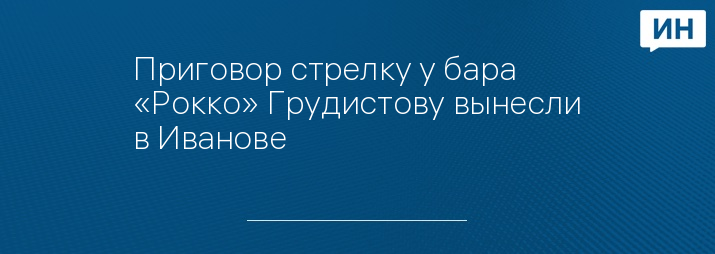 ИН

Приговор стрелку у бара «Рокко» Грудистову вынесли в Иванове